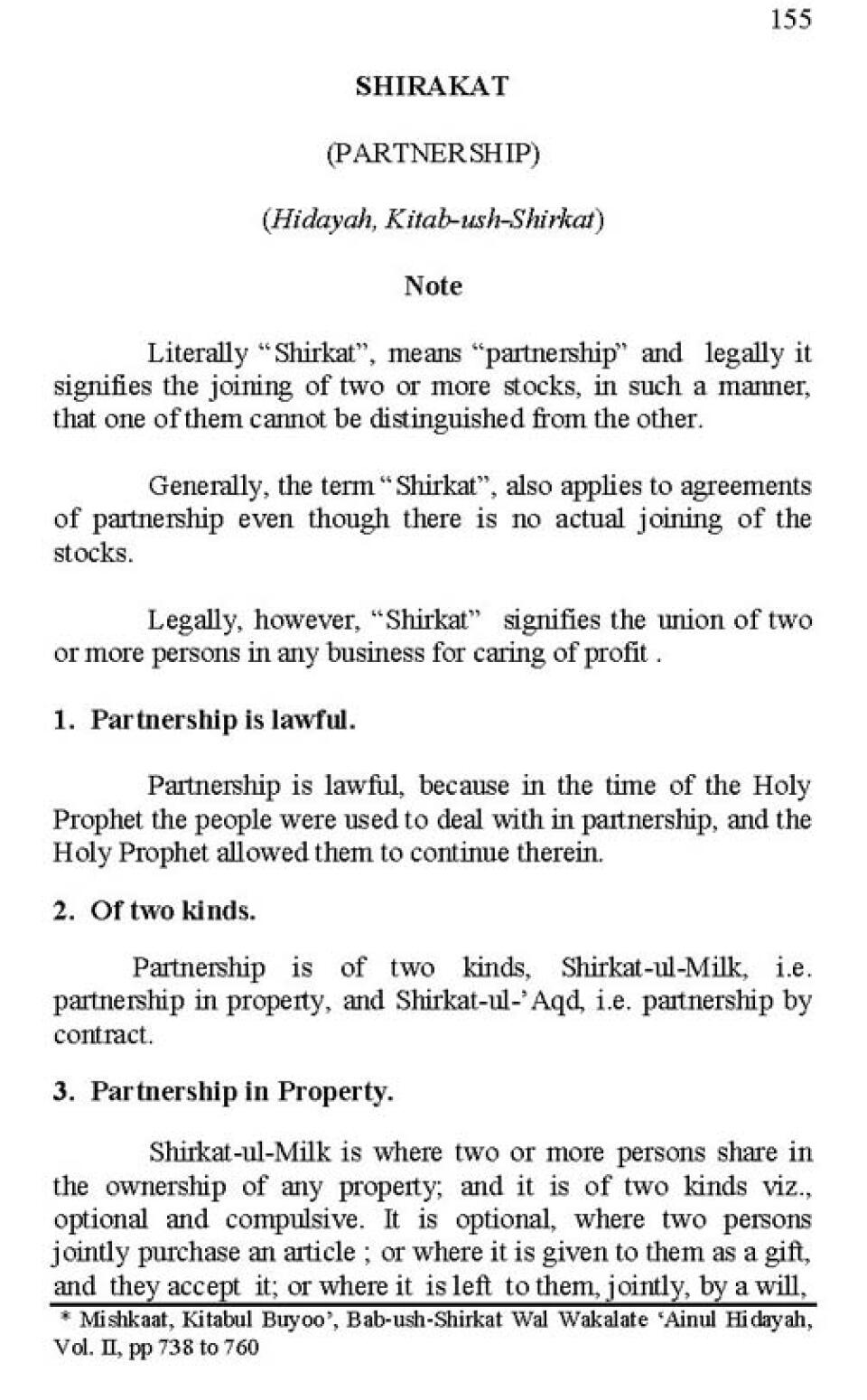 155

SHIRAKAT

(PARTNERSHIP)

(Hidayah, Kitab-ush-Shirkat)

Note

Literally "Shirkat", means "partnership" and legally it signifies the joining of two or more stocks, in such a manner, that one of them cannot be distinguished from the other.

Generally, the term "Shirkat", also applies to agreements of partnership even though there is no actual joining of the stocks.

Legally, however, "Shirkat" signifies the union of two or more persons in any business for caring of profit .

1. Partnership is lawful.

Partnership is lawful, because in the time of the Holy Prophet the people were used to deal with in partnership, and the Holy Prophet allowed them to continue therein.

2. Of two kinds.

Partnership is of two kinds, Shirkat-ul-Milk, i.e. partnership in property, and Shirkat-ul-'Aqd, i.e. partnership by contract.

3. Partnership in Property.

Shirkat-ul-Milk is where two or more persons share in the ownership of any property; and it is of two kinds viz., optional and compulsive. It is optional, where two persons jointly purchase an article ; or where it is given to them as a gift, and they accept it; or where it is left to them, jointly, by a will,

* Mishkaat, Kitabul Buyoo', Bab-ush-Shirkat Wal Wakalate 'Ainul Hidayah, Vol. II, pp 738 to 760